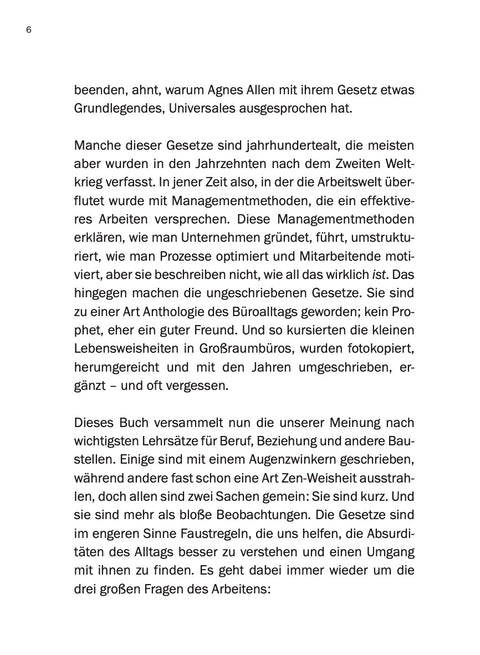 6

beenden, ahnt, warum Agnes Allen mit ihrem Gesetz etwas Grundlegendes, Universales ausgesprochen hat.

Manche dieser Gesetze sind jahrhundertealt, die meisten aber wurden in den Jahrzehnten nach dem Zweiten Weltkrieg verfasst. In jener Zeit also, in der die Arbeitswelt überflutet wurde mit Managementmethoden, die ein effektiveres Arbeiten versprechen. Diese Managementmethoden erklären, wie man Unternehmen gründet, führt, umstrukturiert, wie man Prozesse optimiert und Mitarbeitende motiviert, aber sie beschreiben nicht, wie all das wirklich ist. Das hingegen machen die ungeschriebenen Gesetze. Sie sind zu einer Art Anthologie des Büroalltags geworden; kein Prophet, eher ein guter Freund. Und so kursierten die kleinen Lebensweisheiten in Großraumbüros, wurden fotokopiert, herumgereicht und mit den Jahren umgeschrieben, ergänzt – und oft vergessen.

Dieses Buch versammelt nun die unserer Meinung nach wichtigsten Lehrsätze für Beruf, Beziehung und andere Baustellen. Einige sind mit einem Augenzwinkern geschrieben, während andere fast schon eine Art Zen-Weisheit ausstrahlen, doch allen sind zwei Sachen gemein: Sie sind kurz. Und sie sind mehr als bloße Beobachtungen. Die Gesetze sind im engeren Sinne Faustregeln, die uns helfen, die Absurditäten des Alltags besser zu verstehen und einen Umgang mit ihnen zu finden. Es geht dabei immer wieder um die drei großen Fragen des Arbeitens: